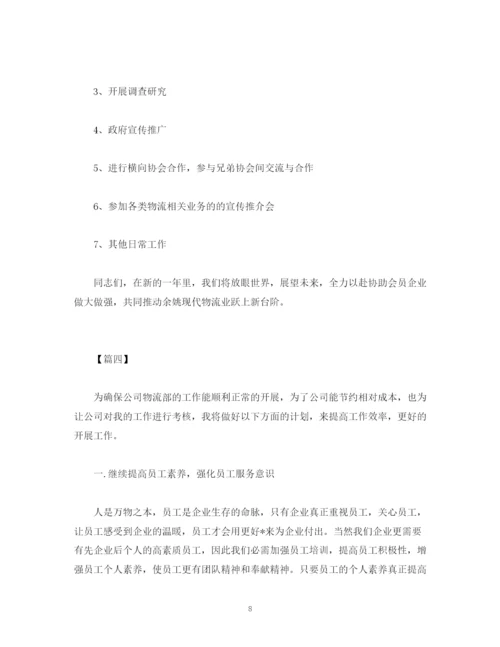 3、开展调查研究

4、政府宣传推广

5、进行横向协会合作，参与兄弟协会间交流与合作

6、参加各类物流相关业务的的宣传推介会

7、其他日常工作

同志们，在新的一年里，我们将放眼世界，展望未来，全力以赴协助会员企业做大做强，共同推动余姚现代物流业跃上新台阶。

【篇四】

为确保公司物流部的工作能顺利正常的开展，为了公司能节约相对成本，也为让公司对我的工作进行考核，我将做好以下方面的计划，来提高工作效率，更好的开展工作。

一.继续提高员工素养，强化员工服务意识

人是万物之本，员工是企业生存的命脉，只有企业真正重视员工，关心员工，让员工感受到企业的温暖，员工才会用更好*来为企业付出。当然我们企业更需要有先企业后个人的高素质员工，因此我们必需加强员工培训，提高员工积极性，增强员工个人素养，使员工更有团队精神和奉献精神。只要员工的个人素养真正提高

8